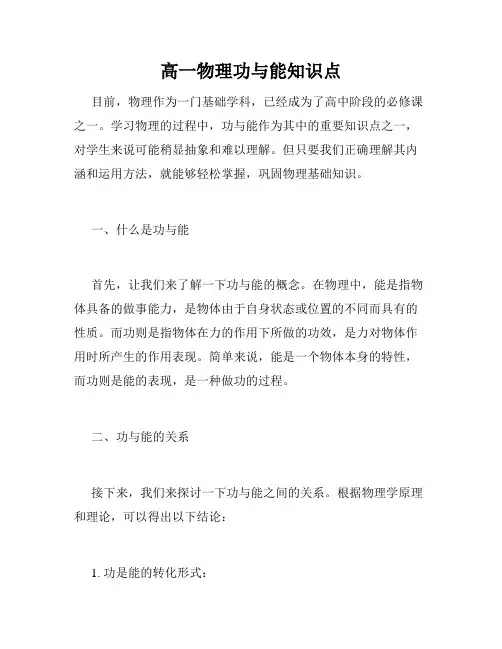 高一物理功与能知识点

目前，物理作为一门基础学科，已经成为了高中阶段的必修课之一。学习物理的过程中，功与能作为其中的重要知识点之一，对学生来说可能稍显抽象和难以理解。但只要我们正确理解其内涵和运用方法，就能够轻松掌握，巩固物理基础知识。

一、什么是功与能

首先，让我们来了解一下功与能的概念。在物理中，能是指物体具备的做事能力，是物体由于自身状态或位置的不同而具有的性质。而功则是指物体在力的作用下所做的功效，是力对物体作用时所产生的作用表现。简单来说，能是一个物体本身的特性，而功则是能的表现，是一种做功的过程。

二、功与能的关系

接下来，我们来探讨一下功与能之间的关系。根据物理学原理和理论，可以得出以下结论：

1. 功是能的转化形式：